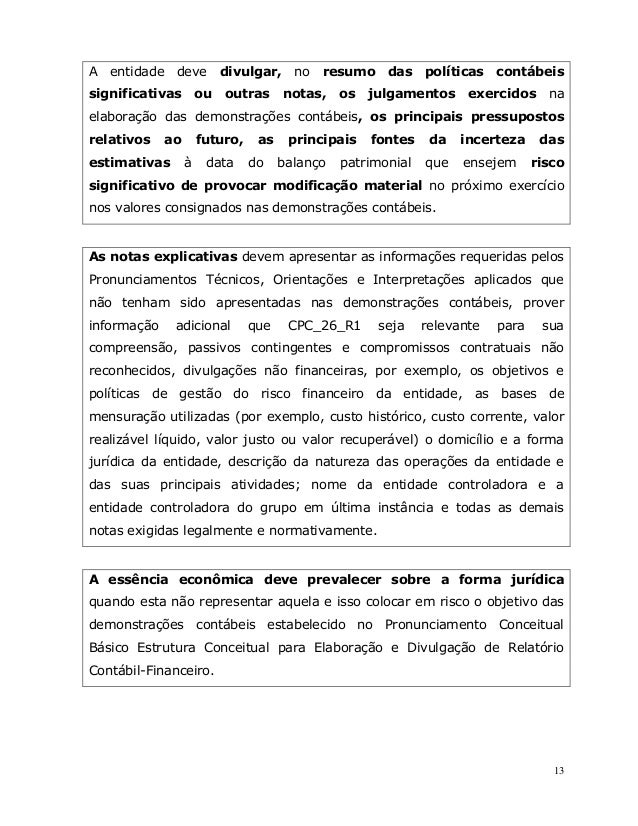 A entidade deve divulgar, no resumo das políticas contábeis significativas ou outras notas, os julgamentos exercidos na elaboração das demonstrações contábeis, os principais pressupostos relativos ao futuro, as principais fontes da incerteza das estimativas à data do balanço patrimonial que ensejem risco significativo de provocar modificação material no próximo exercício nos valores consignados nas demonstrações contábeis.

As notas explicativas devem apresentar as informações requeridas pelos Pronunciamentos Técnicos, Orientações e Interpretações aplicados que não tenham sido apresentadas nas demonstrações contábeis, prover informação adicional que CPC_26_R1 seja relevante para sua compreensão, passivos contingentes e compromissos contratuais não reconhecidos, divulgações não financeiras, por exemplo, os objetivos e políticas de gestão do risco financeiro da entidade, as bases de mensuração utilizadas (por exemplo, custo histórico, custo corrente, valor realizável líquido, valor justo ou valor recuperável) o domicílio e a forma jurídica da entidade, descrição da natureza das operações da entidade e das suas principais atividades; nome da entidade controladora e a entidade controladora do grupo em última instância e todas as demais notas exigidas legalmente e normativamente.

A essência econômica deve prevalecer sobre a forma jurídica quando esta não representar aquela e isso colocar em risco o objetivo das demonstrações contábeis estabelecido no Pronunciamento Conceitual Básico Estrutura Conceitual para Elaboração e Divulgação de Relatório Contábil-Financeiro.

13